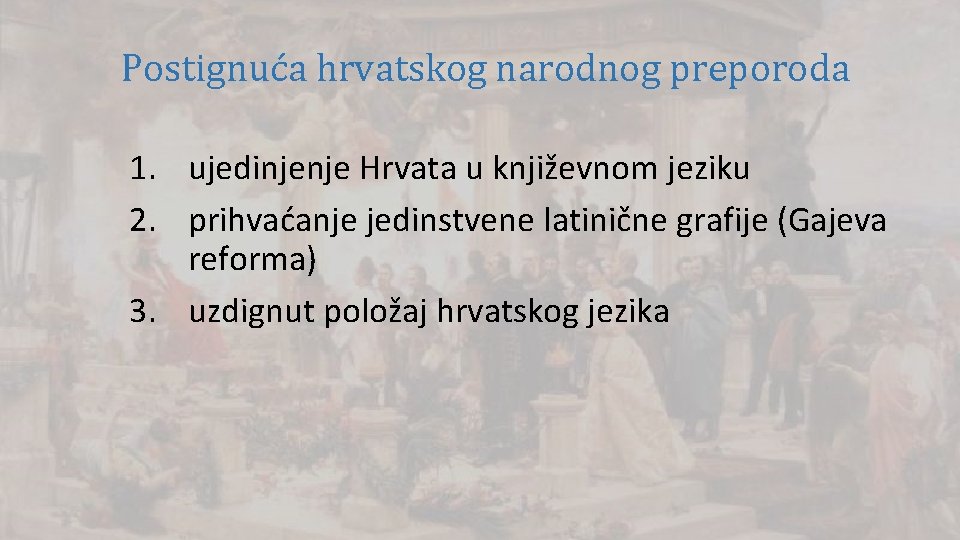 Postignuća hrvatskog narodnog preporoda

1. ujedinjenje Hrvata u književnom jeziku
2. prihvaćanje jedinstvene latinične grafije (Gajeva reforma)
3. uzdignut položaj hrvatskog jezika